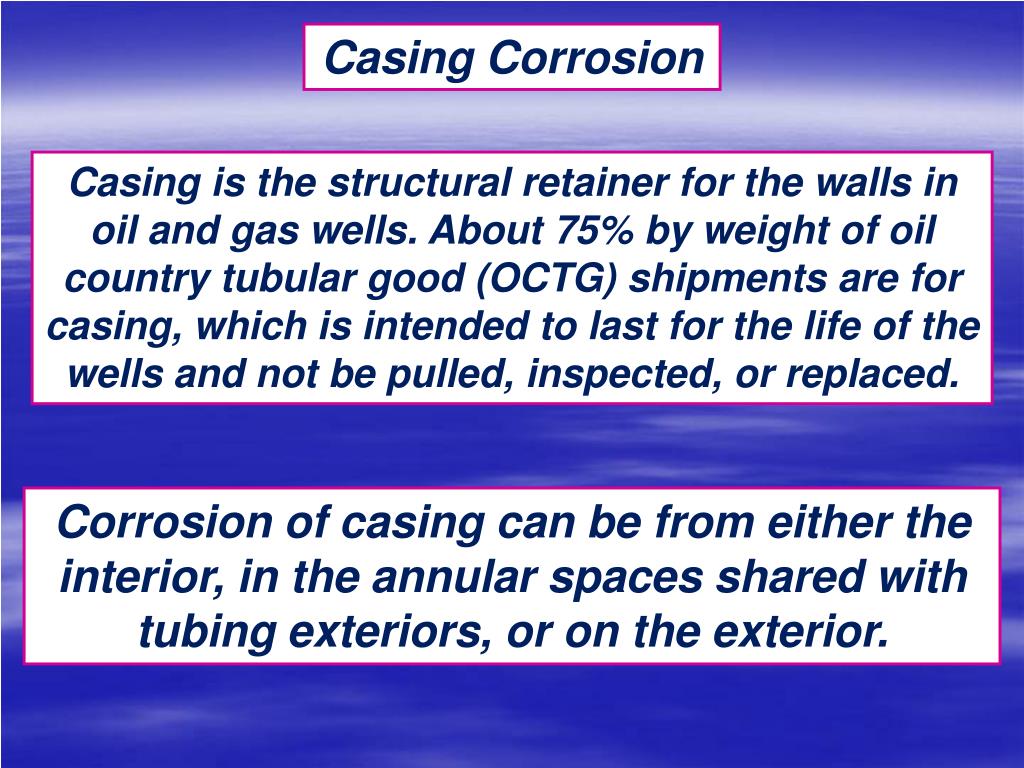 Casing Corrosion

Casing is the structural retainer for the walls in oil and gas wells. About 75% by weight of oil country tubular good (OCTG) shipments are for casing, which is intended to last for the life of the wells and not be pulled, inspected, or replaced.

Corrosion of casing can be from either the interior, in the annular spaces shared with tubing exteriors, or on the exterior.